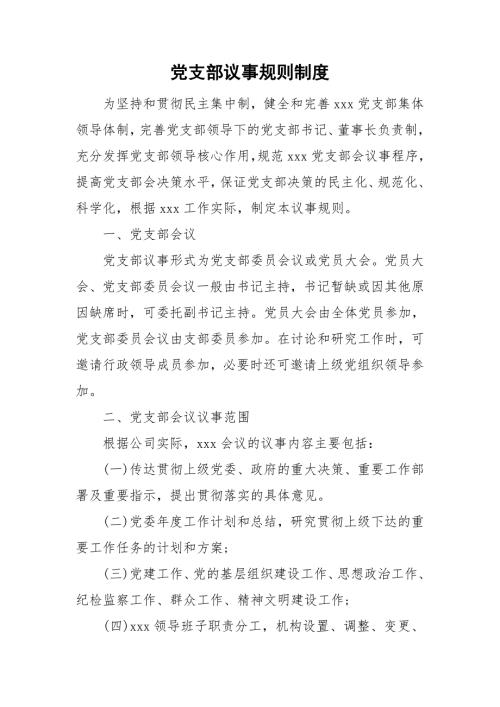 党支部议事规则制度

为坚持和贯彻民主集中制，健全和完善 xxx 党支部集体领导体制，完善党支部领导下的党支部书记、董事长负责制，充分发挥党支部领导核心作用，规范 xxx 党支部会议事程序，提高党支部会决策水平，保证党支部决策的民主化、规范化、科学化，根据 xxx 工作实际，制定本议事规则。

一、党支部会议

党支部议事形式为党支部委员会议或党员大会。党员大会、党支部委员会议一般由书记主持，书记暂缺或因其他原因缺席时，可委托副书记主持。党员大会由全体党员参加，党支部委员会议由支部委员参加。在讨论和研究工作时，可邀请行政领导成员参加，必要时还可邀请上级党组织领导参加。

二、党支部会议议事范围

根据公司实际，xxx 会议的议事内容主要包括：

(一)传达贯彻上级党委、政府的重大决策、重要工作部署及重要指示，提出贯彻落实的具体意见。

(二)党委年度工作计划和总结，研究贯彻上级下达的重要工作任务的计划和方案；

(三)党建工作、党的基层组织建设工作、思想政治工作、纪检监察工作、群众工作、精神文明建设工作；

(四)xxx 领导班子职责分工，机构设置、调整、变更、